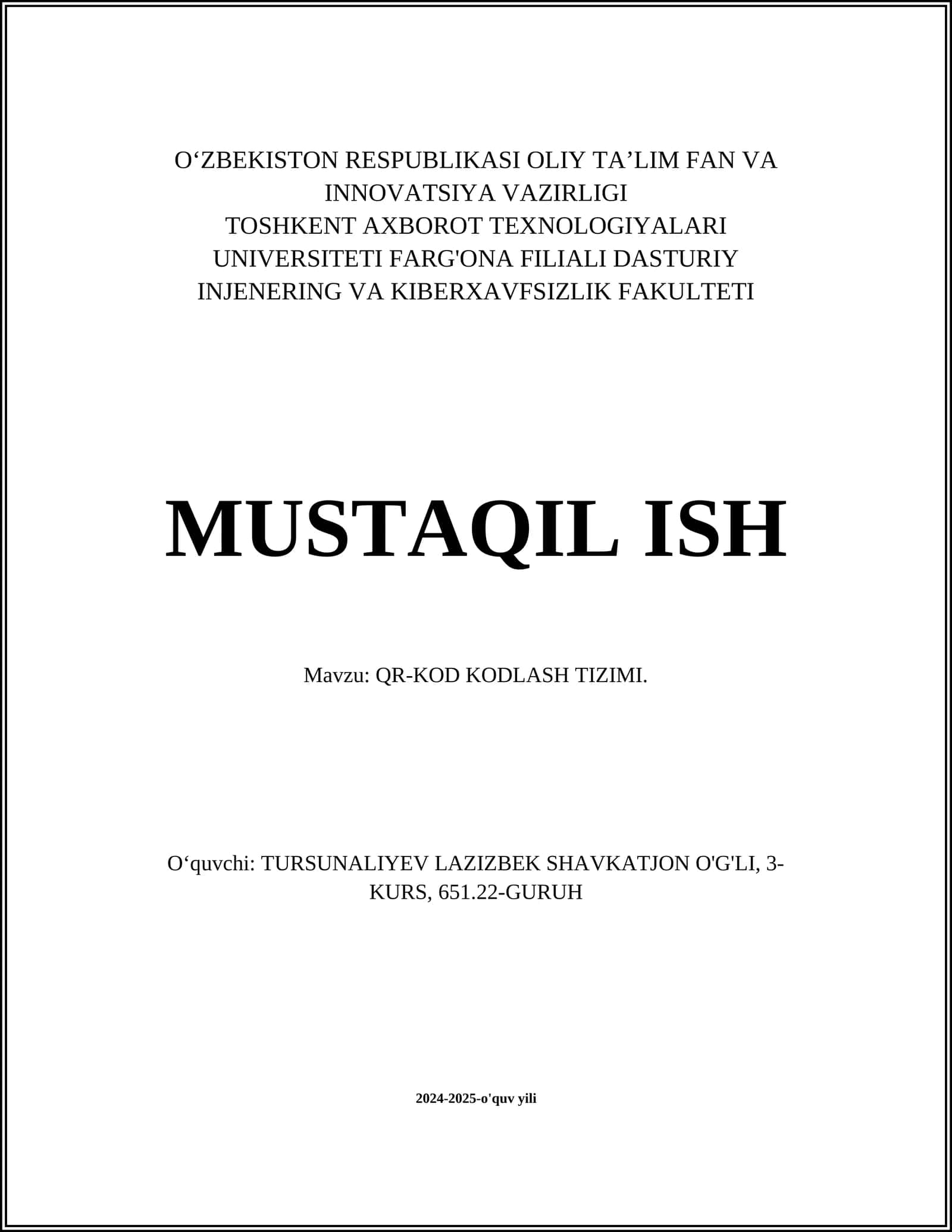 O‘ZBEKISTON RESPUBLIKASI OLIY TA’LIM FAN VA INNOVATSIYA VAZIRLIGI
TOSHKENT AXBOROT TEXNOLOGIYALARI UNIVERSITETI FARG'ONA FILIALI DASTURIY INJENERING VA KIBERXAVFSIZLIK FAKULTETI

MUSTAQIL ISH

Mavzu: QR-KOD KODLASH TIZIMI.

O‘quvchi: TURSUNALIYEV LAZIZBEK SHAVKATJON O'G'LI, 3-KURS, 651.22-GURUH

2024-2025-o'quv yili